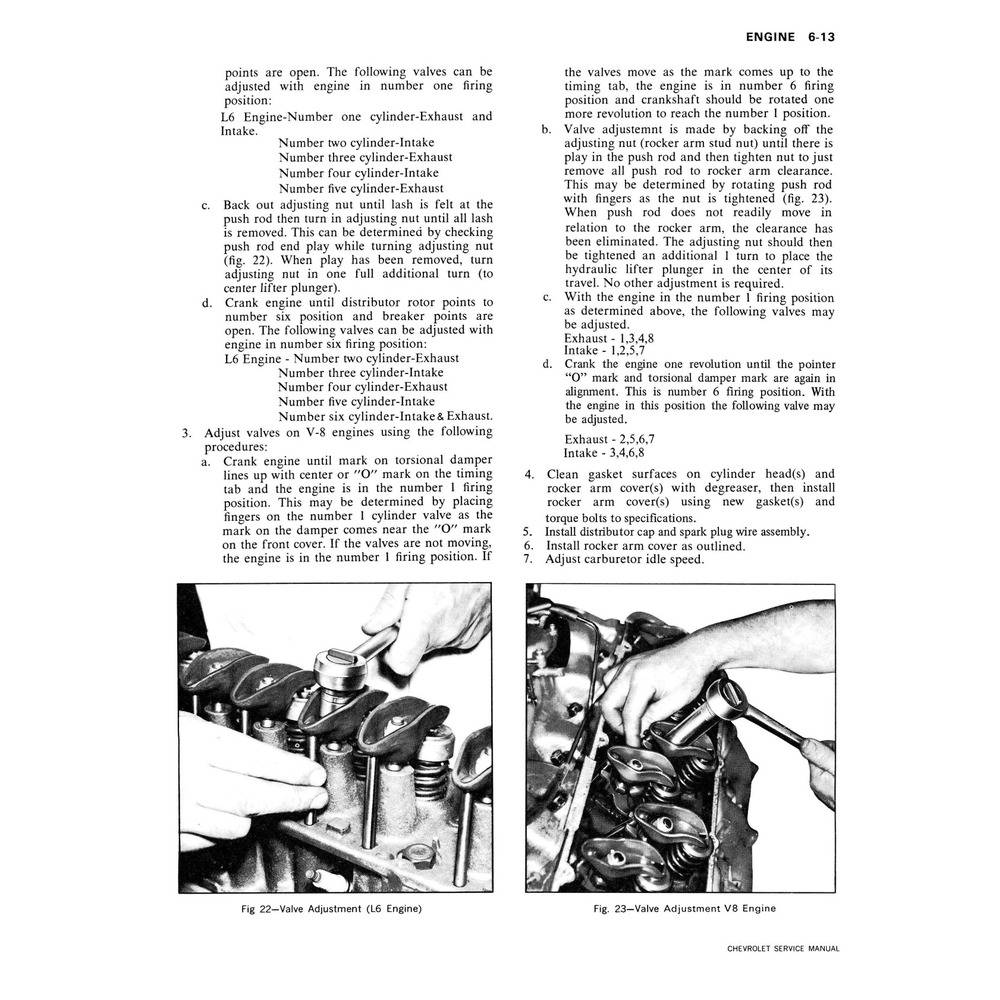 ENGINE 6-13

points are open. The following valves can be adjusted with engine in number one firing position:

L6 Engine-Number one cylinder-Exhaust and Intake.

Number two cylinder-Intake
Number three cylinder-Exhaust
Number four cylinder-Intake
Number five cylinder-Exhaust

c. Back out adjusting nut until lash is felt at the push rod then turn in adjusting nut until all lash is removed. This can be determined by checking push rod end play while turning adjusting nut (fig. 22). When play has been removed, turn adjusting nut in one full additional turn (to center lifter plunger).

d. Crank engine until distributor rotor points to number six position and breaker points are open. The following valves can be adjusted with engine in number six firing position:

L6 Engine - Number two cylinder-Exhaust
Number three cylinder-Intake
Number four cylinder-Exhaust
Number five cylinder-Intake
Number six cylinder-Intake & Exhaust.

3. Adjust valves on V-8 engines using the following procedures:

a. Crank engine until mark on torsional damper lines up with center or "O" mark on the timing tab and the engine is in the number 1 firing position. This may be determined by placing fingers on the number 1 cylinder valve as the mark on the damper comes near the "O" mark on the front cover. If the valves are not moving, the engine is in the number 1 firing position. If the valves move as the mark comes up to the timing tab, the engine is in number 6 firing position and crankshaft should be rotated one more revolution to reach the number 1 position.

b. Valve adjustemnt is made by backing off the adjusting nut (rocker arm stud nut) until there is play in the push rod and then tighten nut to just remove all push rod to rocker arm clearance. This may be determined by rotating push rod with fingers as the nut is tightened (fig. 23). When push rod does not readily move in relation to the rocker arm, the clearance has been eliminated. The adjusting nut should then be tightened an additional 1 turn to place the hydraulic lifter plunger in the center of its travel. No other adjustment is required.

c. With the engine in the number 1 firing position as determined above, the following valves may be adjusted.

Exhaust - 1,3,4,8
Intake - 1,2,5,7

d. Crank the engine one revolution until the pointer "O" mark and torsional damper mark are again in alignment. This is number 6 firing position. With the engine in this position the following valve may be adjusted.

Exhaust - 2,5,6,7
Intake - 3,4,6,8

4. Clean gasket surfaces on cylinder head(s) and rocker arm cover(s) with degreaser, then install rocker arm cover(s) using new gasket(s) and torque bolts to specifications.
5. Install distributor cap and spark plug wire assembly.
6. Install rocker arm cover as outlined.
7. Adjust carburetor idle speed.

Fig 22—Valve Adjustment (L6 Engine)

Fig. 23—Valve Adjustment V8 Engine

CHEVROLET SERVICE MANUAL